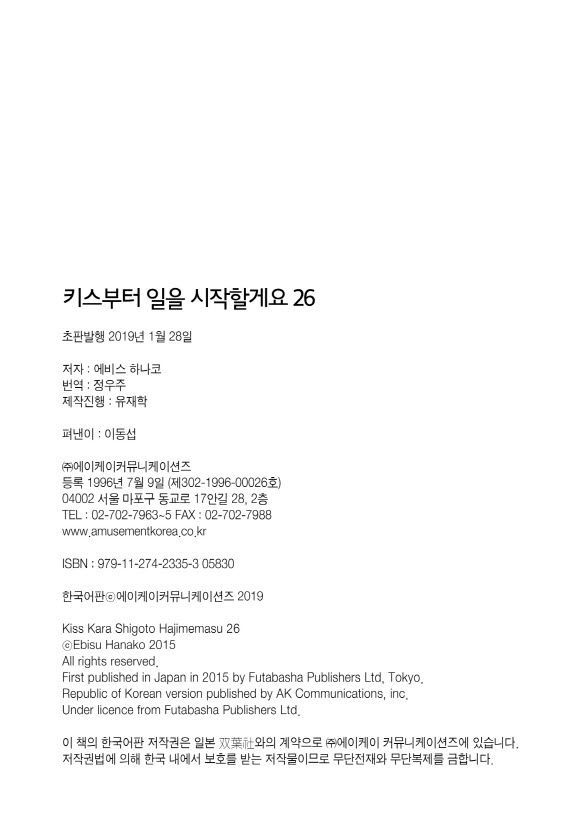 키스부터 일을 시작할게요 26

초판발행 2019년 1월 28일

저자 : 에비스 하나코
번역 : 정우주
제작진행 : 유재학

펴낸이 : 이동섭

㈜에이케이커뮤니케이션즈
등록 1996년 7월 9일 (제302-1996-00026호)
04002 서울 마포구 동교로 17안길 28, 2층
TEL : 02-702-7963~5 FAX : 02-702-7988
www.amusementkorea.co.kr

ISBN : 979-11-274-2335-3 05830

한국어판ⓒ에이케이커뮤니케이션즈 2019

Kiss Kara Shigoto Hajimemasu 26
ⓒEbisu Hanako 2015
All rights reserved.
First published in Japan in 2015 by Futabasha Publishers Ltd, Tokyo.
Republic of Korean version published by AK Communications, inc.
Under licence from Futabasha Publishers Ltd.

이 책의 한국어판 저작권은 일본 双葉社와의 계약으로 ㈜에이케이 커뮤니케이션즈에 있습니다.
저작권법에 의해 한국 내에서 보호를 받는 저작물이므로 무단전재와 무단복제를 금합니다.